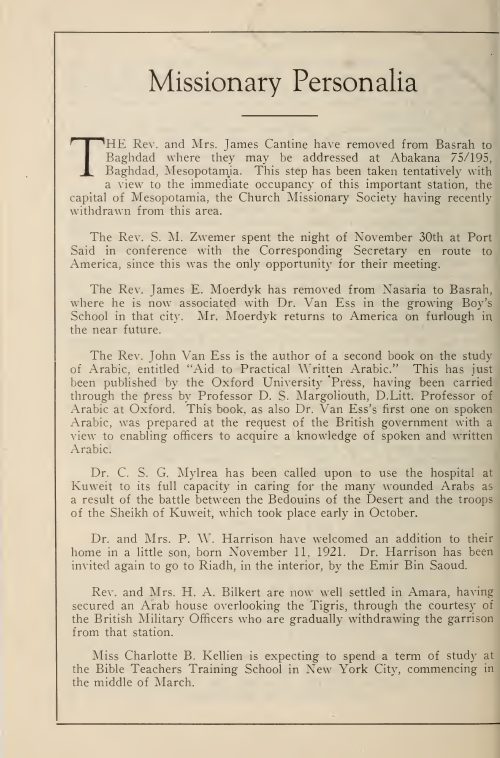 Missionary Personalia

THE Rev. and Mrs. James Cantine have removed from Basrah to Baghdad where they may be addressed at Abakana 75/195, Baghdad, Mesopotamia. This step has been taken tentatively with a view to the immediate occupancy of this important station, the capital of Mesopotamia, the Church Missionary Society having recently withdrawn from this area.

The Rev. S. M. Zwemer spent the night of November 30th at Port Said in conference with the Corresponding Secretary en route to America, since this was the only opportunity for their meeting.

The Rev. James E. Moerdyk has removed from Nasaria to Basrah, where he is now associated with Dr. Van Ess in the growing Boy's School in that city. Mr. Moerdyk returns to America on furlough in the near future.

The Rev. John Van Ess is the author of a second book on the study of Arabic, entitled "Aid to Practical Written Arabic." This has just been published by the Oxford University Press, having been carried through the press by Professor D. S. Margoliouth, D.Litt. Professor of Arabic at Oxford. This book, as also Dr. Van Ess's first one on spoken Arabic, was prepared at the request of the British government with a view to enabling officers to acquire a knowledge of spoken and written Arabic.

Dr. C. S. G. Mylrea has been called upon to use the hospital at Kuweit to its full capacity in caring for the many wounded Arabs as a result of the battle between the Bedouins of the Desert and the troops of the Sheikh of Kuweit, which took place early in October.

Dr. and Mrs. P. W. Harrison have welcomed an addition to their home in a little son, born November 11, 1921. Dr. Harrison has been invited again to go to Riadh, in the interior, by the Emir Bin Saoud.

Rev. and Mrs. H. A. Bilkert are now well settled in Amara, having secured an Arab house overlooking the Tigris, through the courtesy of the British Military Officers who are gradually withdrawing the garrison from that station.

Miss Charlotte B. Kellien is expecting to spend a term of study at the Bible Teachers Training School in New York City, commencing in the middle of March.